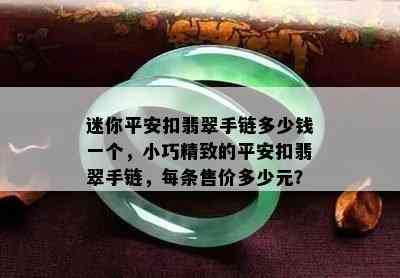 迷你平安扣翡翠手链多少钱一个，小巧精致的平安扣翡翠手链，每条售价多少元?